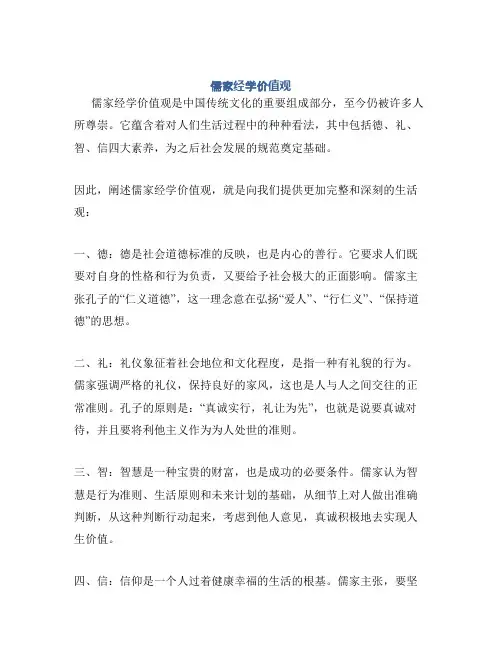 儒家经学价值观

儒家经学价值观是中国传统文化的重要组成部分，至今仍被许多人所尊崇。它蕴含着对人们生活过程中的种种看法，其中包括德、礼、智、信四大素养，为之后社会发展的规范奠定基础。

因此，阐述儒家经学价值观，就是向我们提供更加完整和深刻的生活观：

一、德：德是社会道德标准的反映，也是内心的善行。它要求人们既要对自身的性格和行为负责，又要给予社会极大的正面影响。儒家主张孔子的“仁义道德”，这一理念意在弘扬“爱人”、“行仁义”、“保持道德”的思想。

二、礼：礼仪象征着社会地位和文化程度，是指一种有礼貌的行为。儒家强调严格的礼仪，保持良好的家风，这也是人与人之间交往的正常准则。孔子的原则是：“真诚实行，礼让为先”，也就是说要真诚对待，并且要将利他主义作为为人处世的准则。

三、智：智慧是一种宝贵的财富，也是成功的必要条件。儒家认为智慧是行为准则、生活原则和未来计划的基础，从细节上对人做出准确判断，从这种判断行动起来，考虑到他人意见，真诚积极地去实现人生价值。

四、信：信仰是一个人过着健康幸福的生活的根基。儒家主张，要坚